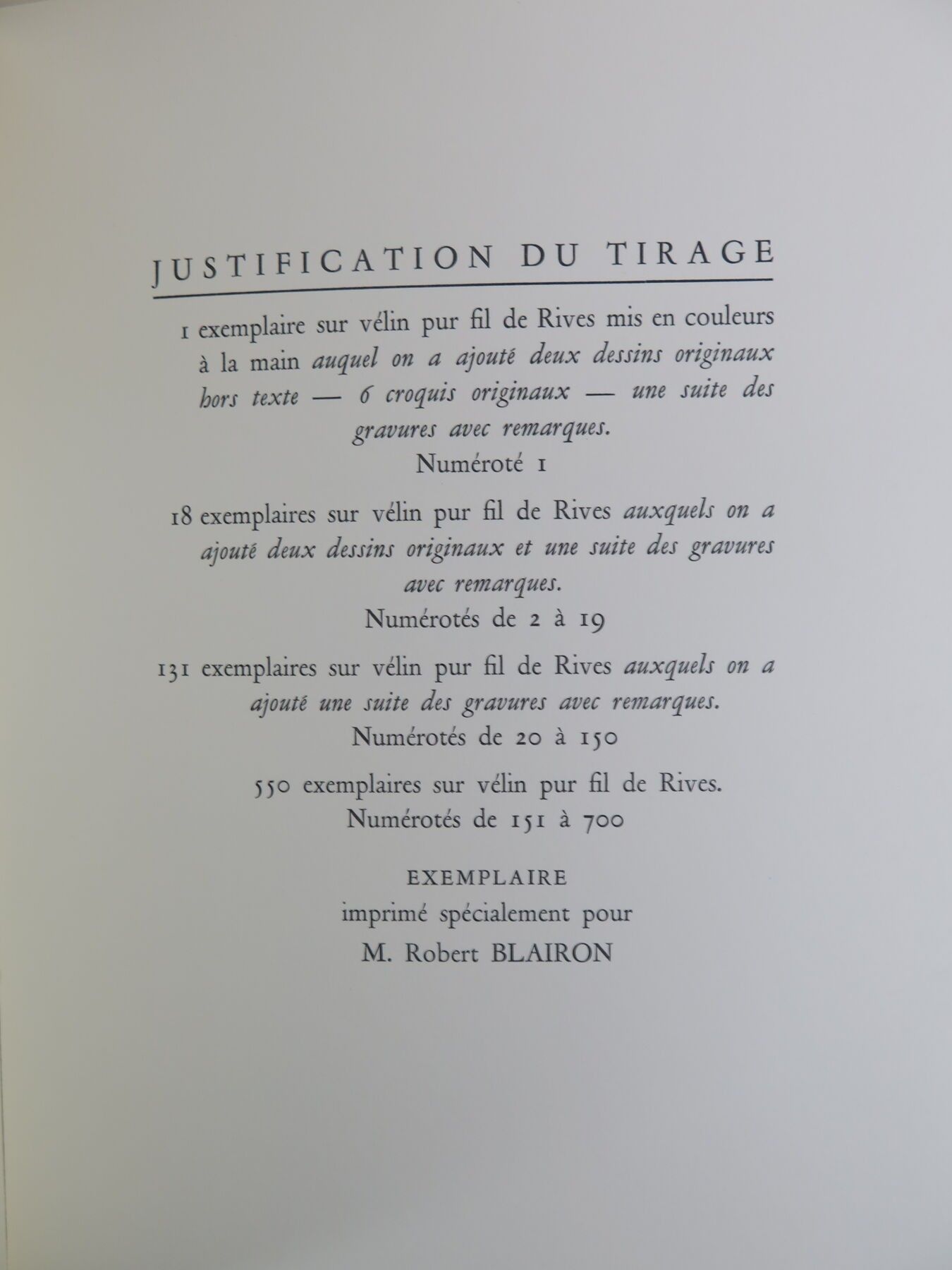 JUSTIFICATION DU TIRAGE

1 exemplaire sur vélin pur fil de Rives mis en couleurs à la main auquel on a ajouté deux dessins originaux hors texte — 6 croquis originaux — une suite des gravures avec remarques.
Numéroté 1

18 exemplaires sur vélin pur fil de Rives auxquels on a ajouté deux dessins originaux et une suite des gravures avec remarques.
Numérotés de 2 à 19

131 exemplaires sur vélin pur fil de Rives auxquels on a ajouté une suite des gravures avec remarques.
Numérotés de 20 à 150

550 exemplaires sur vélin pur fil de Rives.
Numérotés de 151 à 700

EXEMPLAIRE
imprimé spécialement pour
M. Robert BLAIRON